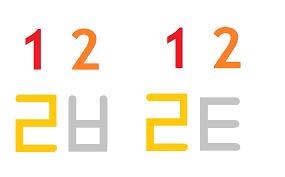 1 2 1 2
ㄹㅂ ㄹㅌ